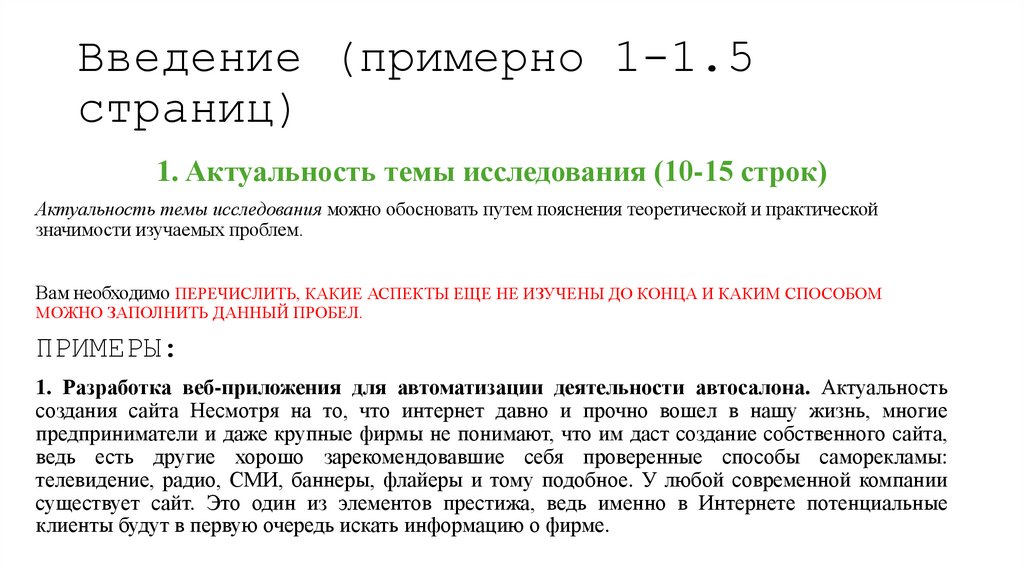 Введение (примерно 1-1.5 страниц)

1. Актуальность темы исследования (10-15 строк)

Актуальность темы исследования можно обосновать путем пояснения теоретической и практической значимости изучаемых проблем.

Вам необходимо ПЕРЕЧИСЛИТЬ, КАКИЕ АСПЕКТЫ ЕЩЕ НЕ ИЗУЧЕНЫ ДО КОНЦА И КАКИМ СПОСОБОМ МОЖНО ЗАПОЛНИТЬ ДАННЫЙ ПРОБЕЛ.

ПРИМЕРЫ:

1. Разработка веб-приложения для автоматизации деятельности автосалона. Актуальность создания сайта Несмотря на то, что интернет давно и прочно вошел в нашу жизнь, многие предприниматели и даже крупные фирмы не понимают, что им даст создание собственного сайта, ведь есть другие хорошо зарекомендовавшие себя проверенные способы саморекламы: телевидение, радио, СМИ, баннеры, флайеры и тому подобное. У любой современной компании существует сайт. Это один из элементов престижа, ведь именно в Интернете потенциальные клиенты будут в первую очередь искать информацию о фирме.